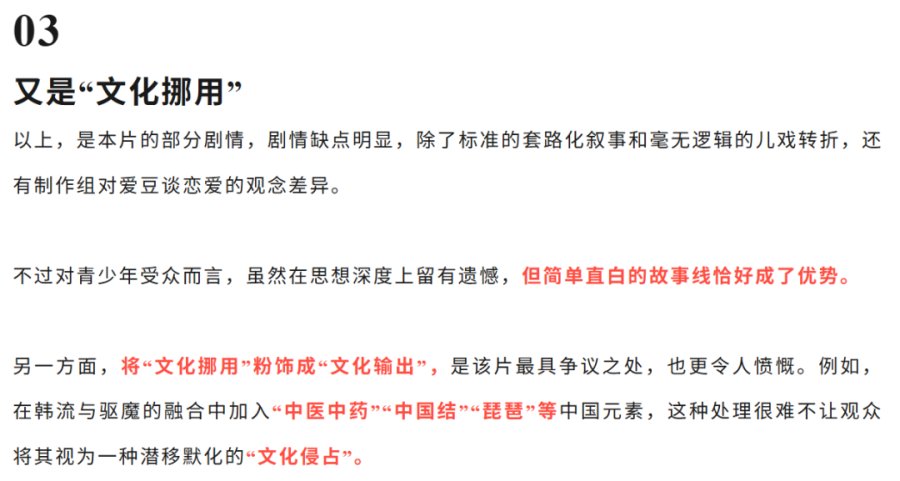 03

又是“文化挪用”

以上，是本片的部分剧情，剧情缺点明显，除了标准的套路化叙事和毫无逻辑的儿戏转折，还有制作组对爱豆谈恋爱的观念差异。

不过对青少年受众而言，虽然在思想深度上留有遗憾，但简单直白的故事线恰好成了优势。

另一方面，将“文化挪用”粉饰成“文化输出”，是该片最具争议之处，也更令人愤慨。例如，在韩流与驱魔的融合中加入“中医中药”“中国结”“琵琶”等中国元素，这种处理很难不让观众将其视为一种潜移默化的“文化侵占”。